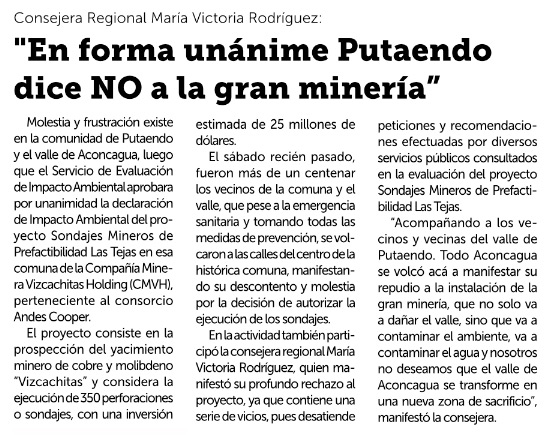 Consejera Regional María Victoria Rodríguez:

"En forma unánime Putaendo dice NO a la gran minería"

Molestia y frustración existe en la comunidad de Putaendo y el valle de Aconcagua, luego que el Servicio de Evaluación de Impacto Ambiental aprobara por unanimidad la declaración de Impacto Ambiental del proyecto Sondajes Mineros de Prefactibilidad Las Tejas en esa comuna de la Compañía Minera Vizcachitas Holding (CMVH), perteneciente al consorcio Andes Cooper.

El proyecto consiste en la prospección del yacimiento minero de cobre y molibdeno "Vizcachitas" y considera la ejecución de 350 perforaciones o sondajes, con una inversión estimada de 25 millones de dólares.

El sábado recién pasado, fueron más de un centenar los vecinos de la comuna y el valle, que pese a la emergencia sanitaria y tomando todas las medidas de prevención, se volcaron a las calles del centro de la histórica comuna, manifestando su descontento y molestia por la decisión de autorizar la ejecución de los sondajes.

En la actividad también participó la consejera regional María Victoria Rodríguez, quien manifestó su profundo rechazo al proyecto, ya que contiene una serie de vicios, pues desatiende peticiones y recomendaciones efectuadas por diversos servicios públicos consultados en la evaluación del proyecto Sondajes Mineros de Prefactibilidad Las Tejas.

"Acompañando a los vecinos y vecinas del valle de Putaendo. Todo Aconcagua se volcó acá a manifestar su repudio a la instalación de la gran minería, que no solo va a dañar el valle, sino que va a contaminar el ambiente, va a contaminar el agua y nosotros no deseamos que el valle de Aconcagua se transforme en una nueva zona de sacrificio", manifestó la consejera.